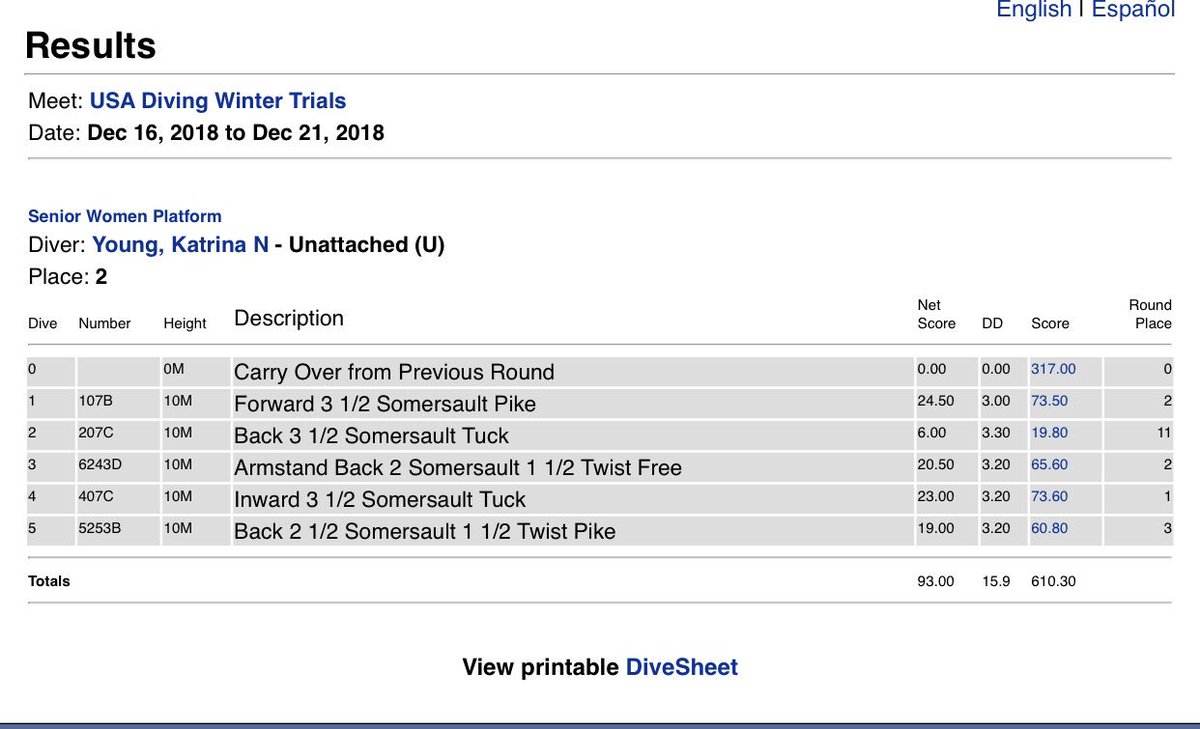 English | Español

Results

Meet: USA Diving Winter Trials
Date: Dec 16, 2018 to Dec 21, 2018

Senior Women Platform
Diver: Young, Katrina N - Unattached (U)
Place: 2

| Dive | Number | Height | Description | Net Score | DD | Score | Round Place |
|---|---|---|---|---|---|---|---|
| 0 | | 0M | Carry Over from Previous Round | 0.00 | 0.00 | 317.00 | 0 |
| 1 | 107B | 10M | Forward 3 1/2 Somersault Pike | 24.50 | 3.00 | 73.50 | 2 |
| 2 | 207C | 10M | Back 3 1/2 Somersault Tuck | 6.00 | 3.30 | 19.80 | 11 |
| 3 | 6243D | 10M | Armstand Back 2 Somersault 1 1/2 Twist Free | 20.50 | 3.20 | 65.60 | 2 |
| 4 | 407C | 10M | Inward 3 1/2 Somersault Tuck | 23.00 | 3.20 | 73.60 | 1 |
| 5 | 5253B | 10M | Back 2 1/2 Somersault 1 1/2 Twist Pike | 19.00 | 3.20 | 60.80 | 3 |
| Totals | | | | 93.00 | 15.9 | 610.30 | |

View printable DiveSheet